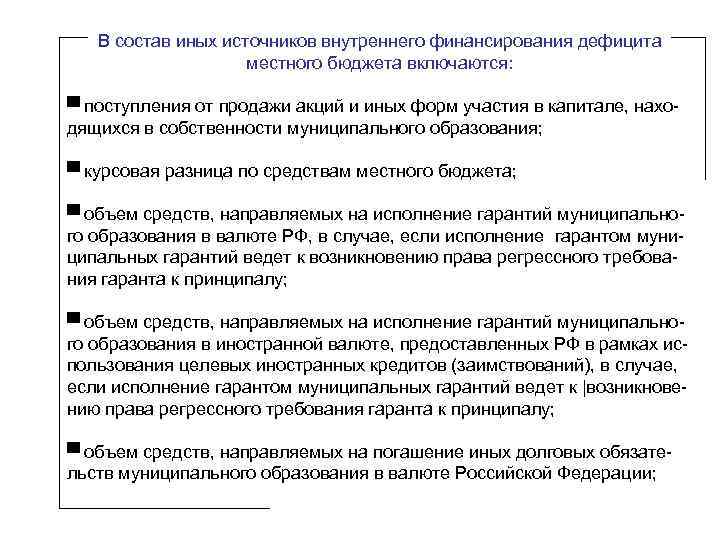 В состав иных источников внутреннего финансирования дефицита местного бюджета включаются:

■ поступления от продажи акций и иных форм участия в капитале, находящихся в собственности муниципального образования;

■ курсовая разница по средствам местного бюджета;

■ объем средств, направляемых на исполнение гарантий муниципального образования в валюте РФ, в случае, если исполнение гарантом муниципальных гарантий ведет к возникновению права регрессного требования гаранта к принципалу;

■ объем средств, направляемых на исполнение гарантий муниципального образования в иностранной валюте, предоставленных РФ в рамках использования целевых иностранных кредитов (заимствований), в случае, если исполнение гарантом муниципальных гарантий ведет к |возникновению права регрессного требования гаранта к принципалу;

■ объем средств, направляемых на погашение иных долговых обязательств муниципального образования в валюте Российской Федерации;